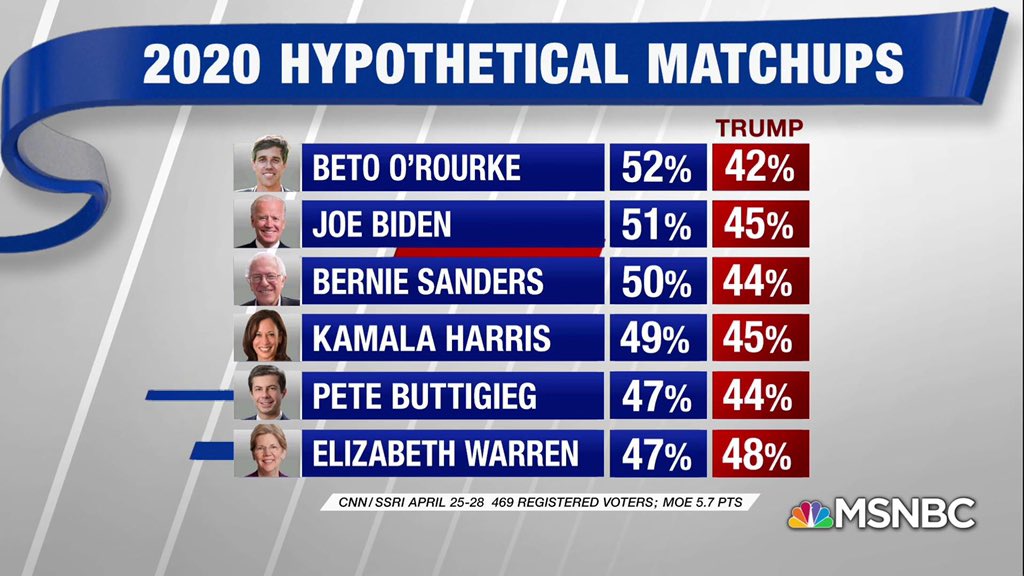 2020 HYPOTHETICAL MATCHUPS

| | | TRUMP |
|---|---|---|
| BETO O'ROURKE | 52% | 42% |
| JOE BIDEN | 51% | 45% |
| BERNIE SANDERS | 50% | 44% |
| KAMALA HARRIS | 49% | 45% |
| PETE BUTTIGIEG | 47% | 44% |
| ELIZABETH WARREN | 47% | 48% |

CNN/SSRI APRIL 25-28 469 REGISTERED VOTERS; MOE 5.7 PTS

MSNBC